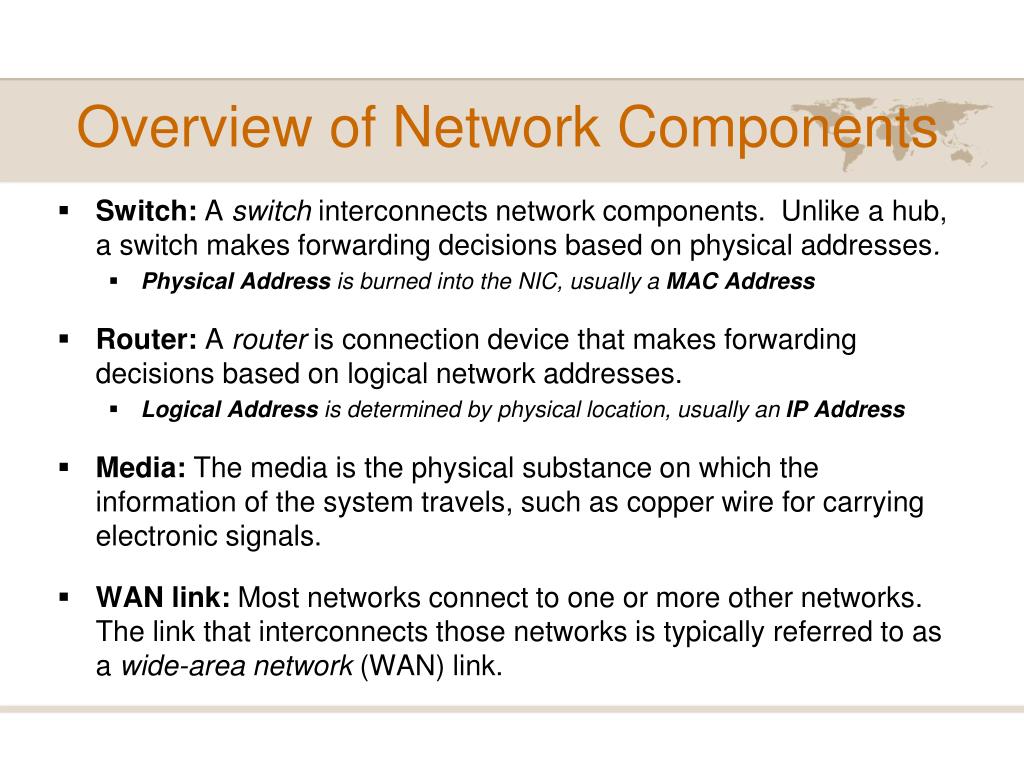 Overview of Network Components

▪ Switch: A switch interconnects network components. Unlike a hub, a switch makes forwarding decisions based on physical addresses.
  ▪ Physical Address is burned into the NIC, usually a MAC Address

▪ Router: A router is connection device that makes forwarding decisions based on logical network addresses.
  ▪ Logical Address is determined by physical location, usually an IP Address

▪ Media: The media is the physical substance on which the information of the system travels, such as copper wire for carrying electronic signals.

▪ WAN link: Most networks connect to one or more other networks. The link that interconnects those networks is typically referred to as a wide-area network (WAN) link.